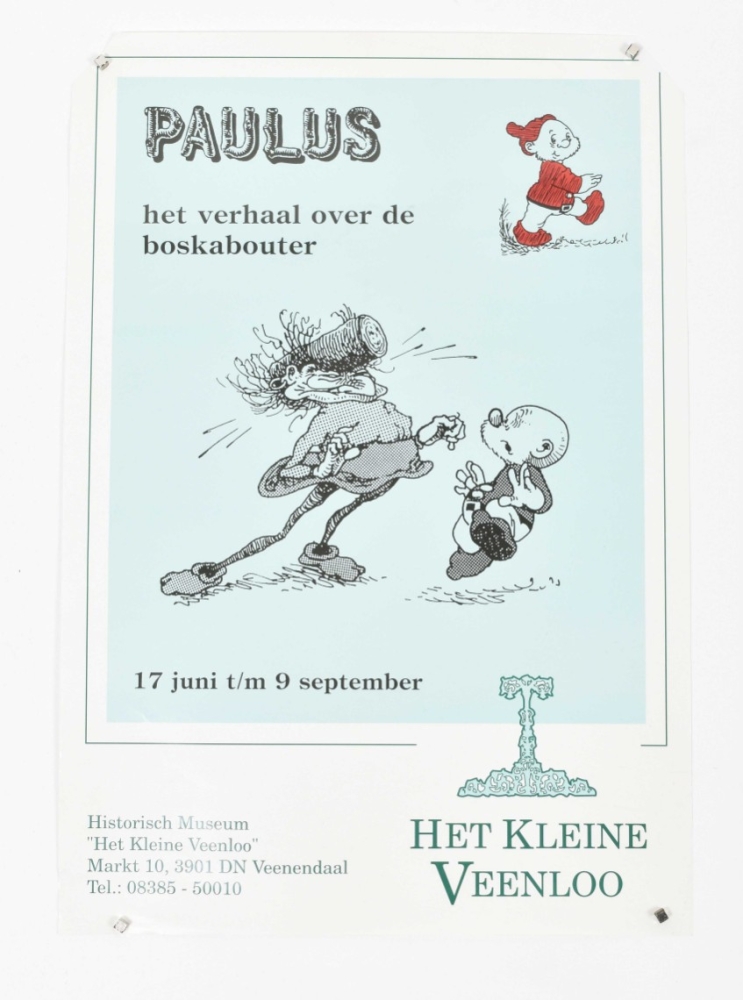 PAULUS

het verhaal over de boskabouter

17 juni t/m 9 september

Historisch Museum
"Het Kleine Veenloo"
Markt 10, 3901 DN Veenendaal
Tel.: 08385 - 50010

HET KLEINE
VEENLOO